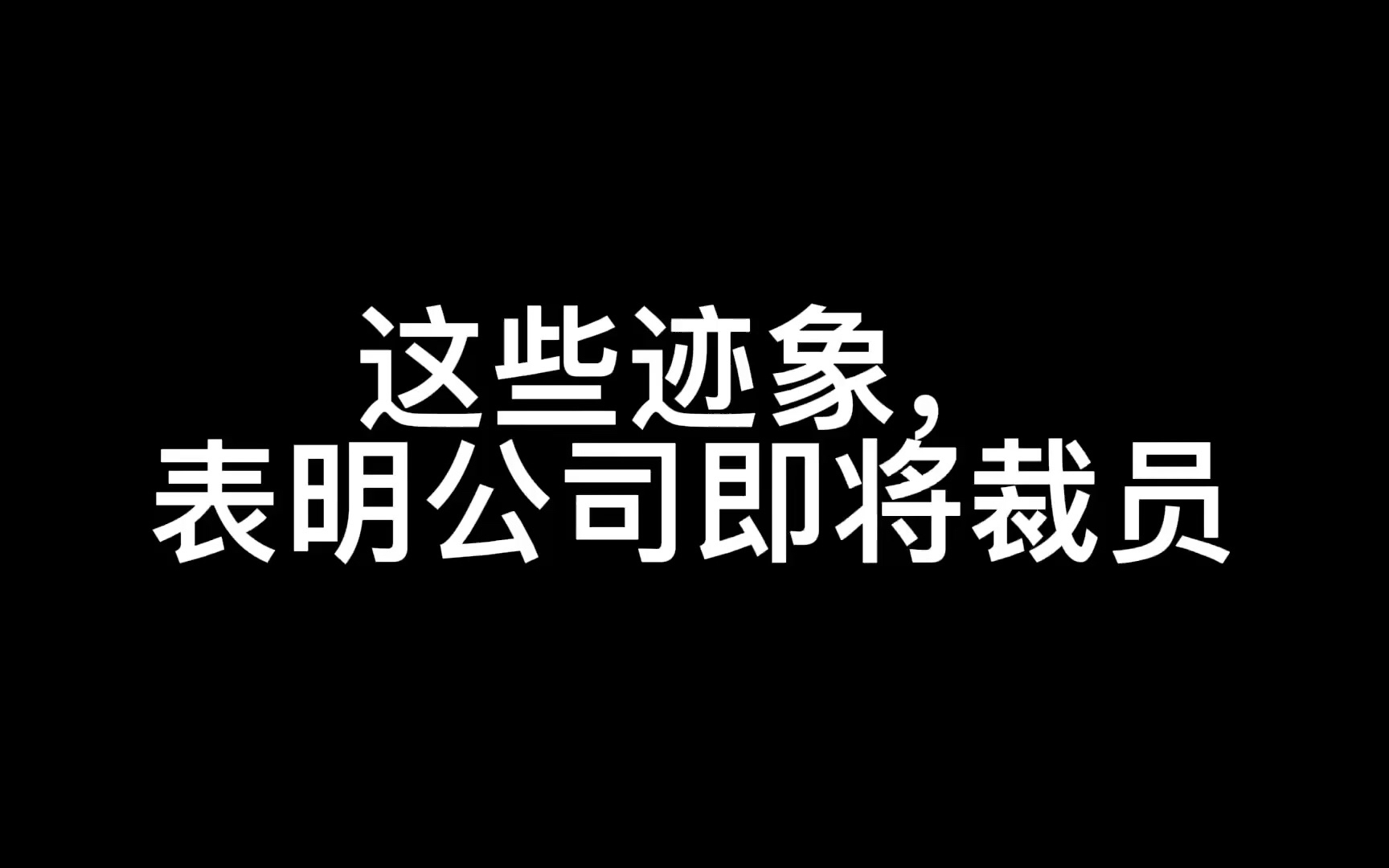 这些迹象，
表明公司即将裁员